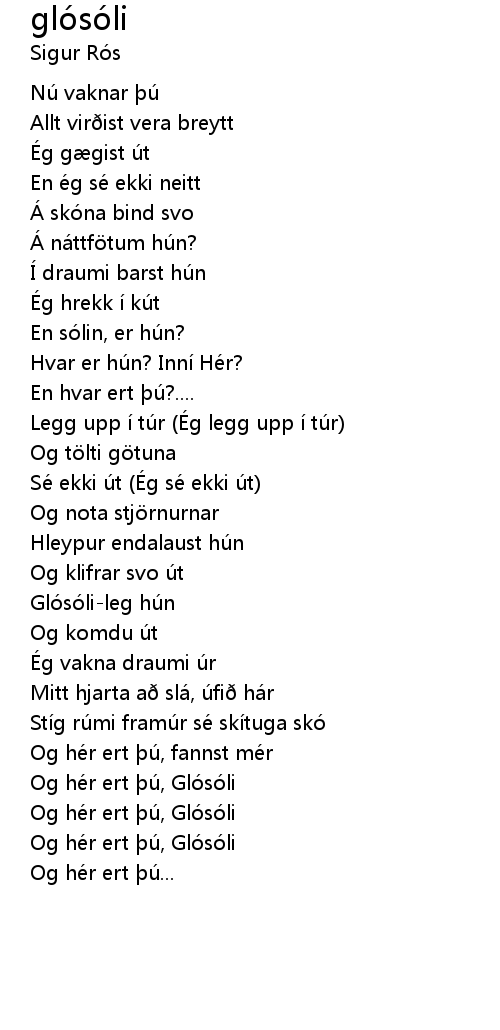 glósóli
Sigur Rós

Nú vaknar þú
Allt virðist vera breytt
Ég gægist út
En ég sé ekki neitt
Á skóna bind svo
Á náttfötum hún?
Í draumi barst hún
Ég hrekk í kút
En sólin, er hún?
Hvar er hún? Inní Hér?
En hvar ert þú?....
Legg upp í túr (Ég legg upp í túr)
Og tölti götuna
Sé ekki út (Ég sé ekki út)
Og nota stjörnurnar
Hleypur endalaust hún
Og klifrar svo út
Glósóli-leg hún
Og komdu út
Ég vakna draumi úr
Mitt hjarta að slá, úfið hár
Stíg rúmi framúr sé skítuga skó
Og hér ert þú, fannst mér
Og hér ert þú, Glósóli
Og hér ert þú, Glósóli
Og hér ert þú, Glósóli
Og hér ert þú...